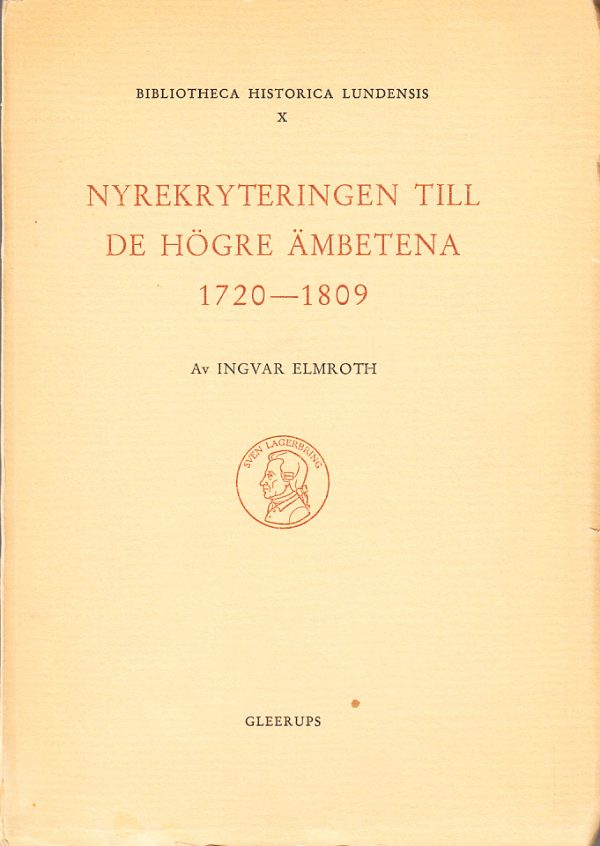 BIBLIOTHECA HISTORICA LUNDENSIS
X

NYREKRYTERINGEN TILL
DE HÖGRE ÄMBETENA
1720—1809

Av INGVAR ELMROTH

SVEN LAGERBRING

GLEERUPS